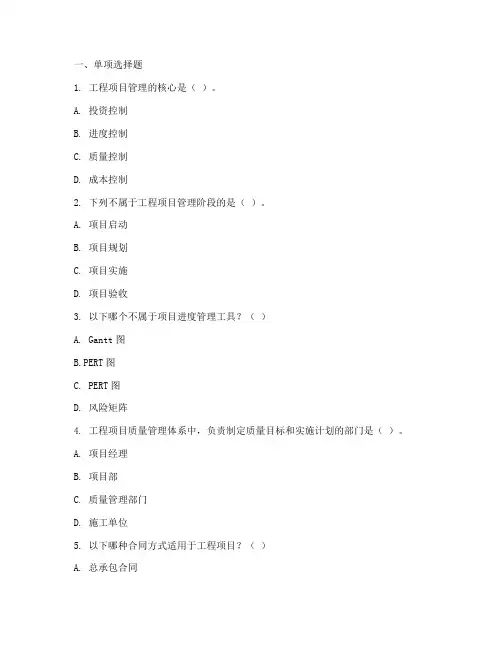 一、单项选择题

1. 工程项目管理的核心是（ ）。

A. 投资控制

B. 进度控制

C. 质量控制

D. 成本控制

2. 下列不属于工程项目管理阶段的是（ ）。

A. 项目启动

B. 项目规划

C. 项目实施

D. 项目验收

3. 以下哪个不属于项目进度管理工具？（ ）

A. Gantt 图

B.PERT 图

C. PERT 图

D. 风险矩阵

4. 工程项目质量管理体系中，负责制定质量目标和实施计划的部门是（ ）。

A. 项目经理

B. 项目部

C. 质量管理部门

D. 施工单位

5. 以下哪种合同方式适用于工程项目？（ ）

A. 总承包合同